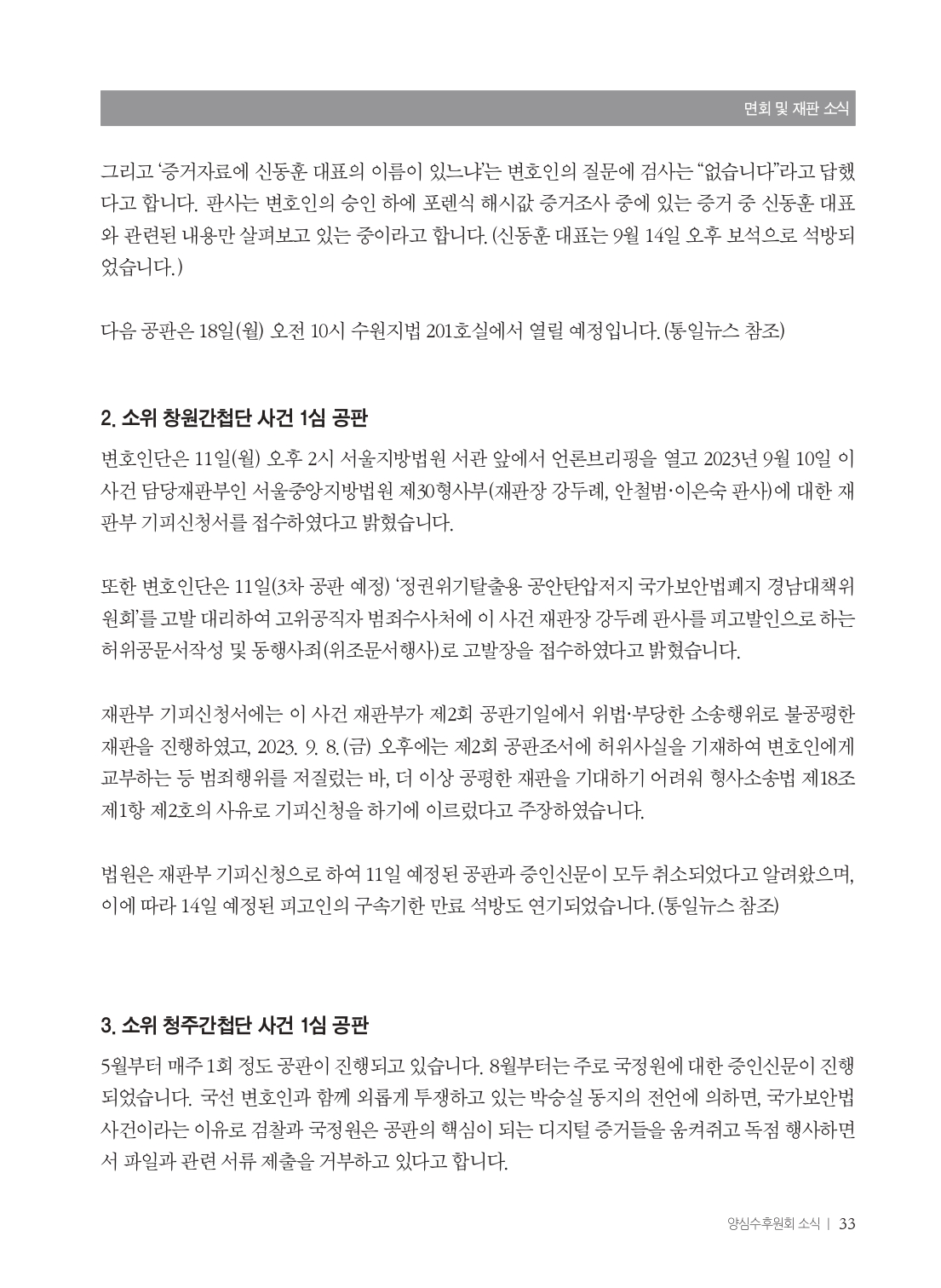 면회 및 재판 소식

그리고 '증거자료에 신동훈 대표의 이름이 있느냐'는 변호인의 질문에 검사는 "없습니다"라고 답했다고 합니다. 판사는 변호인의 승인 하에 포렌식 해시값 증거조사 중에 있는 증거 중 신동훈 대표와 관련된 내용만 살펴보고 있는 중이라고 합니다. (신동훈 대표는 9월 14일 오후 보석으로 석방되었습니다.)

다음 공판은 18일(월) 오전 10시 수원지법 201호실에서 열릴 예정입니다. (통일뉴스 참조)

2. 소위 창원간첩단 사건 1심 공판

변호인단은 11일(월) 오후 2시 서울지방법원 서관 앞에서 언론브리핑을 열고 2023년 9월 10일 이 사건 담당재판부인 서울중앙지방법원 제30형사부(재판장 강두례, 안철범·이은숙 판사)에 대한 재판부 기피신청서를 접수하였다고 밝혔습니다.

또한 변호인단은 11일(3차 공판 예정) '정권위기탈출용 공안탄압저지 국가보안법폐지 경남대책위원회'를 고발 대리하여 고위공직자 범죄수사처에 이 사건 재판장 강두례 판사를 피고발인으로 하는 허위공문서작성 및 동행사죄(위조문서행사)로 고발장을 접수하였다고 밝혔습니다.

재판부 기피신청서에는 이 사건 재판부가 제2회 공판기일에서 위법·부당한 소송행위로 불공평한 재판을 진행하였고, 2023. 9. 8. (금) 오후에는 제2회 공판조서에 허위사실을 기재하여 변호인에게 교부하는 등 범죄행위를 저질렀는 바, 더 이상 공평한 재판을 기대하기 어려워 형사소송법 제18조 제1항 제2호의 사유로 기피신청을 하기에 이르렀다고 주장하였습니다.

법원은 재판부 기피신청으로 하여 11일 예정된 공판과 증인신문이 모두 취소되었다고 알려왔으며, 이에 따라 14일 예정된 피고인의 구속기한 만료 석방도 연기되었습니다. (통일뉴스 참조)

3. 소위 청주간첩단 사건 1심 공판

5월부터 매주 1회 정도 공판이 진행되고 있습니다. 8월부터는 주로 국정원에 대한 증인신문이 진행되었습니다. 국선 변호인과 함께 외롭게 투쟁하고 있는 박승실 동지의 전언에 의하면, 국가보안법 사건이라는 이유로 검찰과 국정원은 공판의 핵심이 되는 디지털 증거들을 움켜쥐고 독점 행사하면서 파일과 관련 서류 제출을 거부하고 있다고 합니다.

양심수후원회 소식 | 33